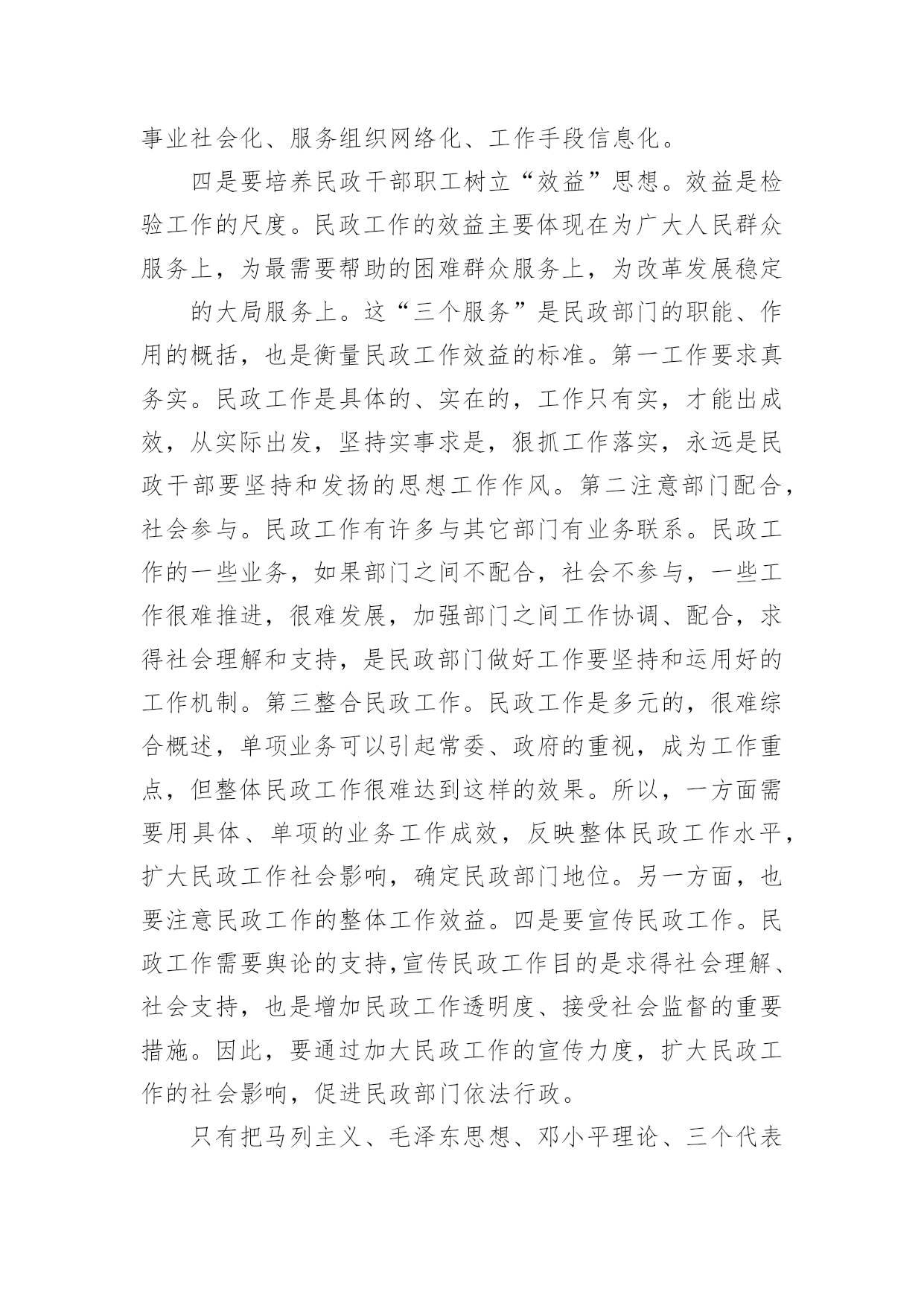 事业社会化、服务组织网络化、工作手段信息化。

四是要培养民政干部职工树立“效益”思想。效益是检验工作的尺度。民政工作的效益主要体现在为广大人民群众服务上，为最需要帮助的困难群众服务上，为改革发展稳定

的大局服务上。这“三个服务”是民政部门的职能、作用的概括，也是衡量民政工作效益的标准。第一工作要求真务实。民政工作是具体的、实在的，工作只有实，才能出成效，从实际出发，坚持实事求是，狠抓工作落实，永远是民政干部要坚持和发扬的思想工作作风。第二注意部门配合，社会参与。民政工作有许多与其它部门有业务联系。民政工作的一些业务，如果部门之间不配合，社会不参与，一些工作很难推进，很难发展，加强部门之间工作协调、配合，求得社会理解和支持，是民政部门做好工作要坚持和运用好的工作机制。第三整合民政工作。民政工作是多元的，很难综合概述，单项业务可以引起常委、政府的重视，成为工作重点，但整体民政工作很难达到这样的效果。所以，一方面需要用具体、单项的业务工作成效，反映整体民政工作水平，扩大民政工作社会影响，确定民政部门地位。另一方面，也要注意民政工作的整体工作效益。四是要宣传民政工作。民政工作需要舆论的支持,宣传民政工作目的是求得社会理解、社会支持，也是增加民政工作透明度、接受社会监督的重要措施。因此，要通过加大民政工作的宣传力度，扩大民政工作的社会影响，促进民政部门依法行政。

只有把马列主义、毛泽东思想、邓小平理论、三个代表